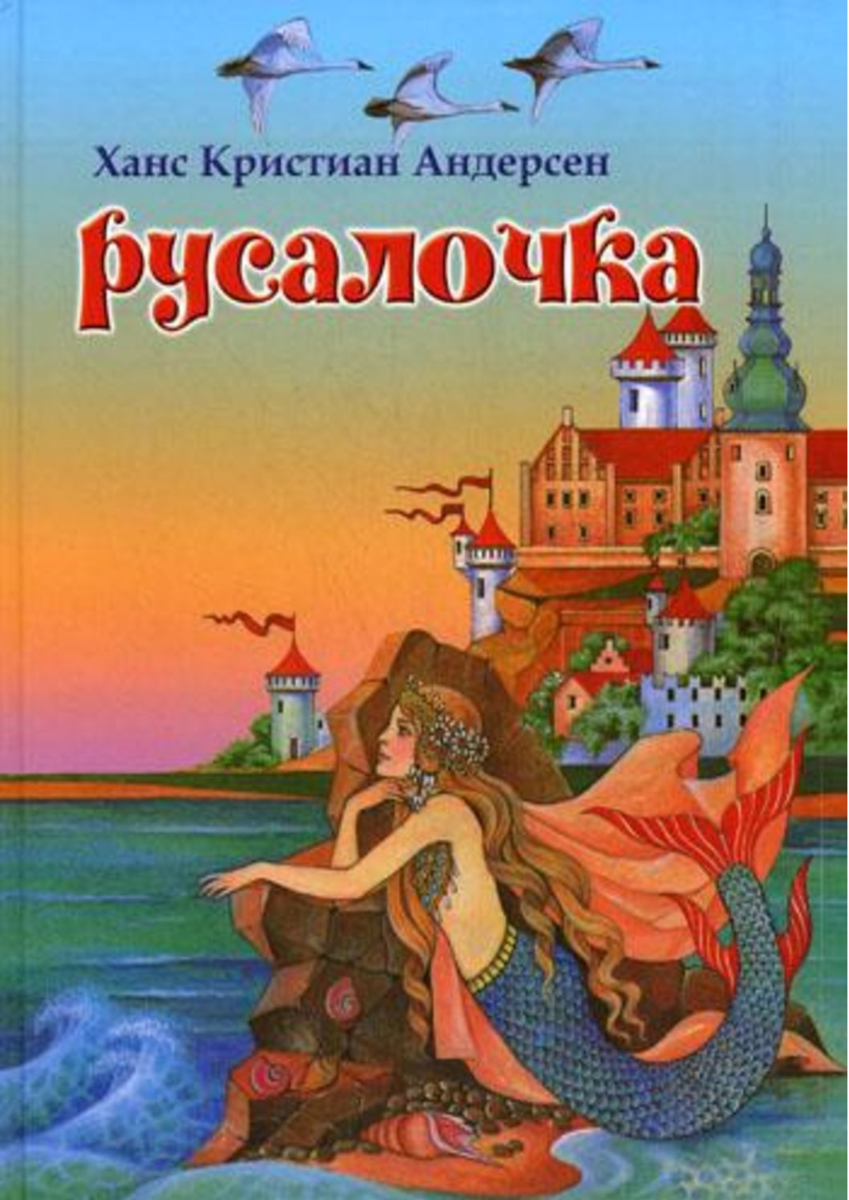 Ханс Кристиан Андерсен

Русалочка